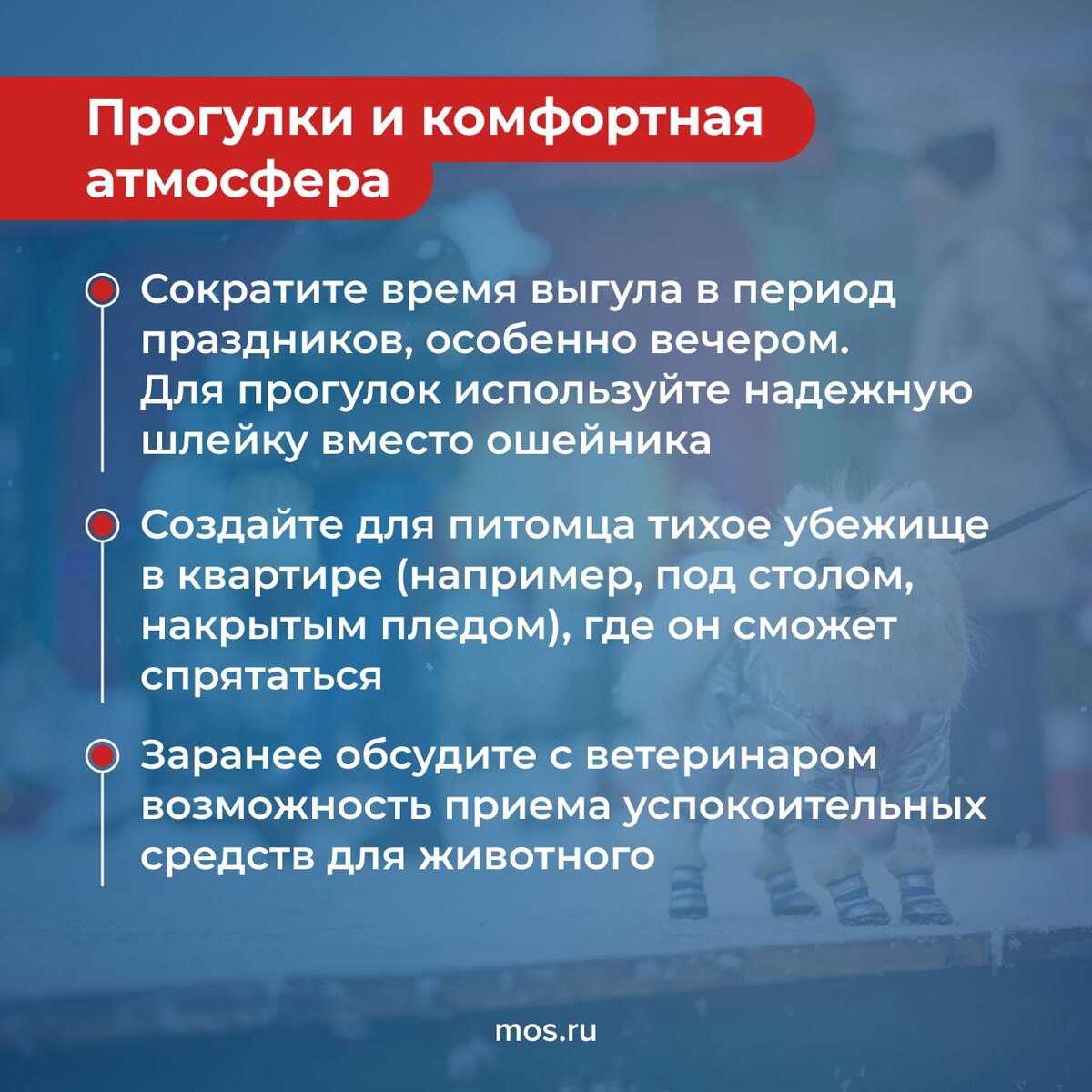 Прогулки и комфортная атмосфера

Сократите время выгула в период праздников, особенно вечером. Для прогулок используйте надежную шлейку вместо ошейника

Создайте для питомца тихое убежище в квартире (например, под столом, накрытым пледом), где он сможет спрятаться

Заранее обсудите с ветеринаром возможность приема успокоительных средств для животного

mos.ru